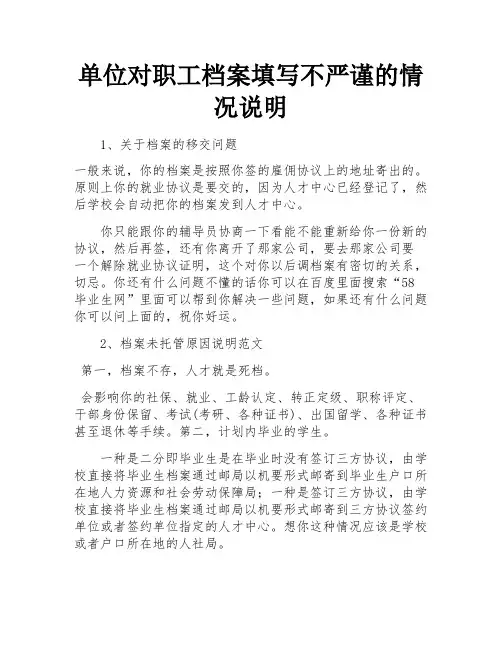 单位对职工档案填写不严谨的情况说明

1、关于档案的移交问题

一般来说，你的档案是按照你签的雇佣协议上的地址寄出的。原则上你的就业协议是要交的，因为人才中心已经登记了，然后学校会自动把你的档案发到人才中心。

你只能跟你的辅导员协商一下看能不能重新给你一份新的协议，然后再签，还有你离开了那家公司，要去那家公司要一个解除就业协议证明，这个对你以后调档案有密切的关系，切忌。你还有什么问题不懂的话你可以在百度里面搜索“58毕业生网”里面可以帮到你解决一些问题，如果还有什么问题你可以问上面的，祝你好运。

2、档案未托管原因说明范文

第一，档案不存，人才就是死档。

会影响你的社保、就业、工龄认定、转正定级、职称评定、干部身份保留、考试(考研、各种证书)、出国留学、各种证书甚至退休等手续。第二，计划内毕业的学生。

一种是二分即毕业生是在毕业时没有签订三方协议，由学校直接将毕业生档案通过邮局以机要形式邮寄到毕业生户口所在地人力资源和社会劳动保障局；一种是签订三方协议，由学校直接将毕业生档案通过邮局以机要形式邮寄到三方协议签约单位或者签约单位指定的人才中心。想你这种情况应该是学校或者户口所在地的人社局。